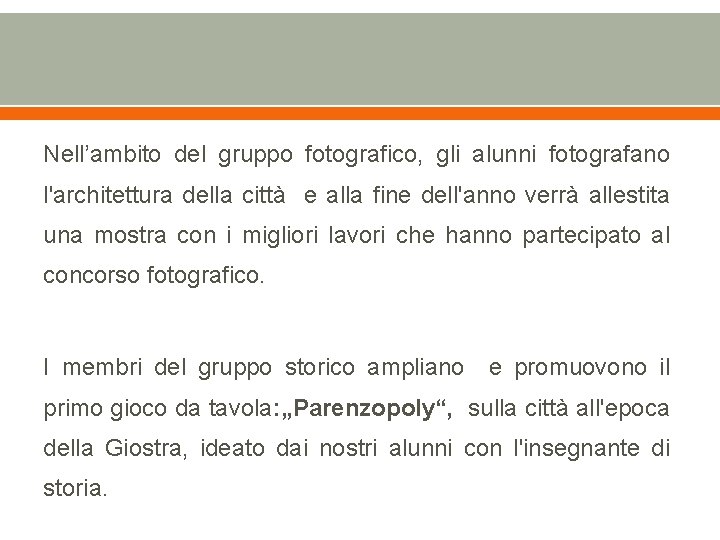 Nell'ambito del gruppo fotografico, gli alunni fotografano l'architettura della città e alla fine dell'anno verrà allestita una mostra con i migliori lavori che hanno partecipato al concorso fotografico.

I membri del gruppo storico ampliano e promuovono il primo gioco da tavola:„Parenzopoly“, sulla città all'epoca della Giostra, ideato dai nostri alunni con l'insegnante di storia.